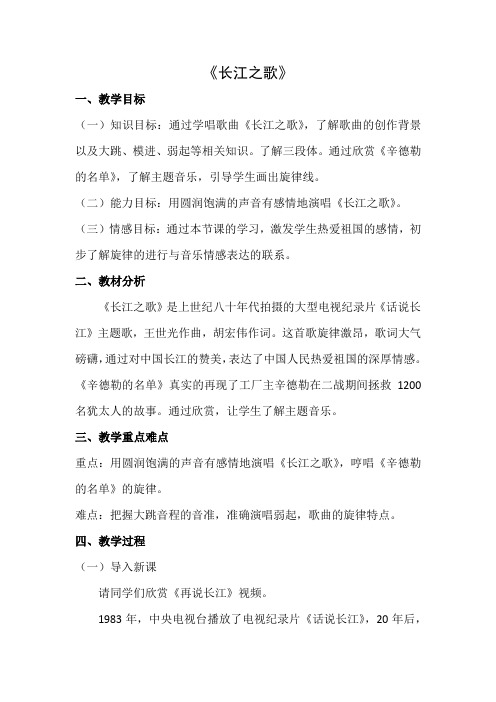 《长江之歌》

一、教学目标

（一）知识目标：通过学唱歌曲《长江之歌》，了解歌曲的创作背景以及大跳、模进、弱起等相关知识。了解三段体。通过欣赏《辛德勒的名单》，了解主题音乐，引导学生画出旋律线。

（二）能力目标：用圆润饱满的声音有感情地演唱《长江之歌》。

（三）情感目标：通过本节课的学习，激发学生热爱祖国的感情，初步了解旋律的进行与音乐情感表达的联系。

二、教材分析

《长江之歌》是上世纪八十年代拍摄的大型电视纪录片《话说长江》主题歌，王世光作曲，胡宏伟作词。这首歌旋律激昂，歌词大气磅礴，通过对中国长江的赞美，表达了中国人民热爱祖国的深厚情感。《辛德勒的名单》真实的再现了工厂主辛德勒在二战期间拯救 1200 名犹太人的故事。通过欣赏，让学生了解主题音乐。

三、教学重点难点

重点：用圆润饱满的声音有感情地演唱《长江之歌》，哼唱《辛德勒的名单》的旋律。

难点：把握大跳音程的音准，准确演唱弱起，歌曲的旋律特点。

四、教学过程

（一）导入新课

请同学们欣赏《再说长江》视频。

1983 年，中央电视台播放了电视纪录片《话说长江》，20 年后，